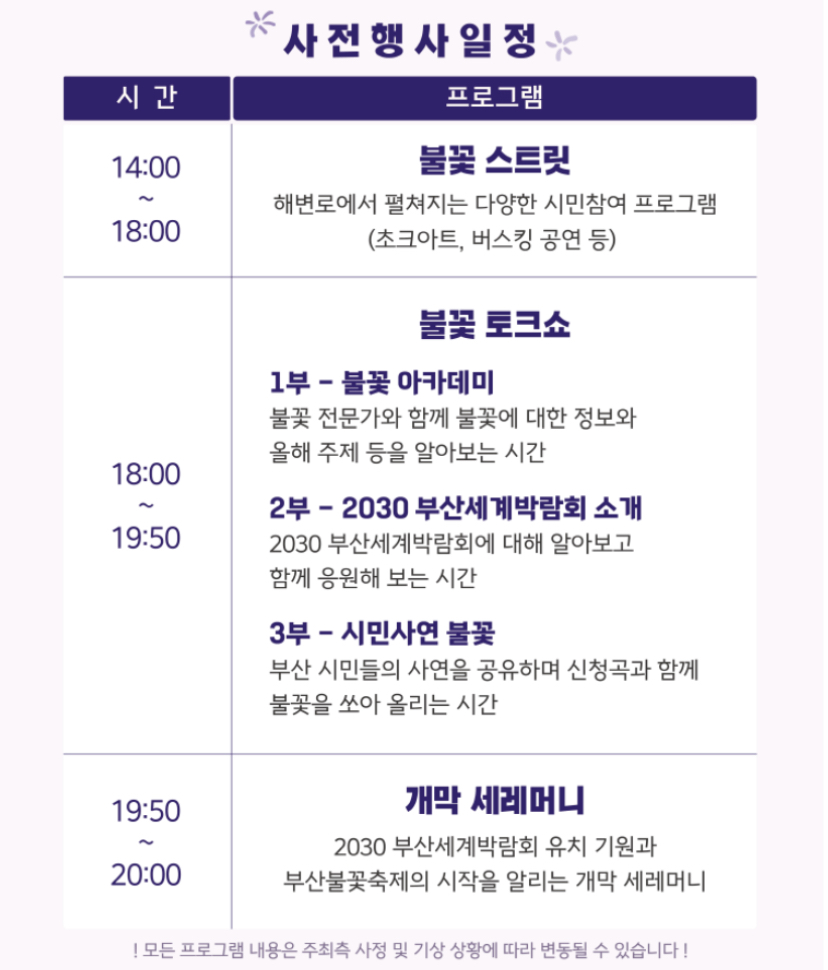 사전행사일정

| 시간 | 프로그램 |
|---|---|
| 14:00 ~ 18:00 | 불꽃 스트릿 해변로에서 펼쳐지는 다양한 시민참여 프로그램 (초크아트, 버스킹 공연 등) |
| 18:00 ~ 19:50 | 불꽃 토크쇼 1부 - 불꽃 아카데미 불꽃 전문가와 함께 불꽃에 대한 정보와 올해 주제 등을 알아보는 시간 2부 - 2030 부산세계박람회 소개 2030 부산세계박람회에 대해 알아보고 함께 응원해 보는 시간 3부 - 시민사연 불꽃 부산 시민들의 사연을 공유하며 신청곡과 함께 불꽃을 쏘아 올리는 시간 |
| 19:50 ~ 20:00 | 개막 세레머니 2030 부산세계박람회 유치 기원과 부산불꽃축제의 시작을 알리는 개막 세레머니 |

! 모든 프로그램 내용은 주최측 사정 및 기상 상황에 따라 변동될 수 있습니다 !